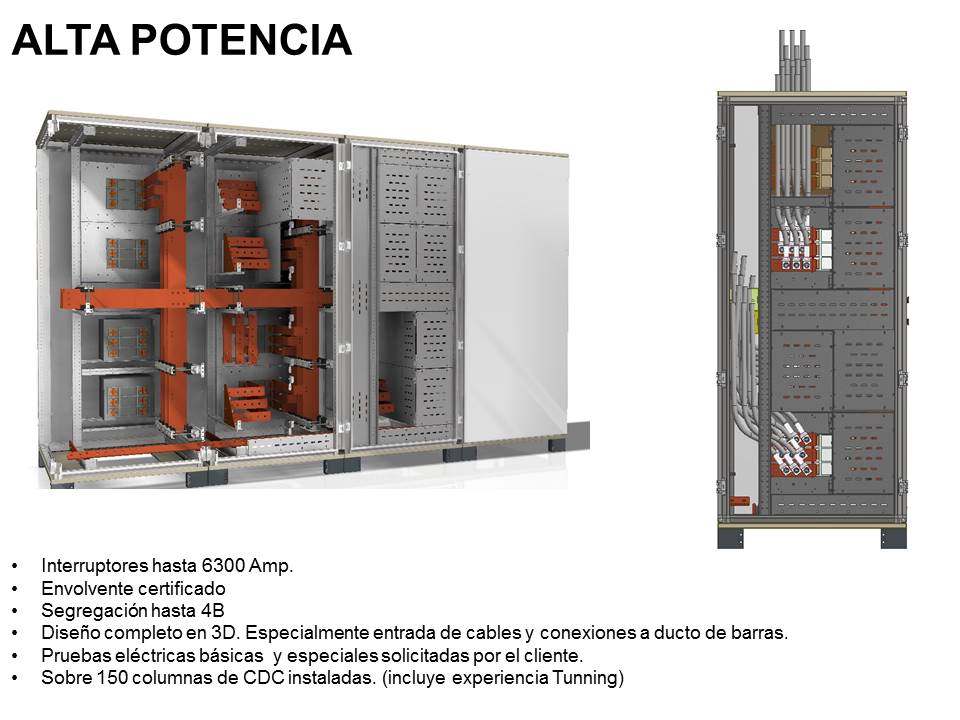 ALTA POTENCIA

• Interruptores hasta 6300 Amp.
• Envolvente certificado
• Segregación hasta 4B
• Diseño completo en 3D. Especialmente entrada de cables y conexiones a ducto de barras.
• Pruebas eléctricas básicas y especiales solicitadas por el cliente.
• Sobre 150 columnas de CDC instaladas. (incluye experiencia Tunning)